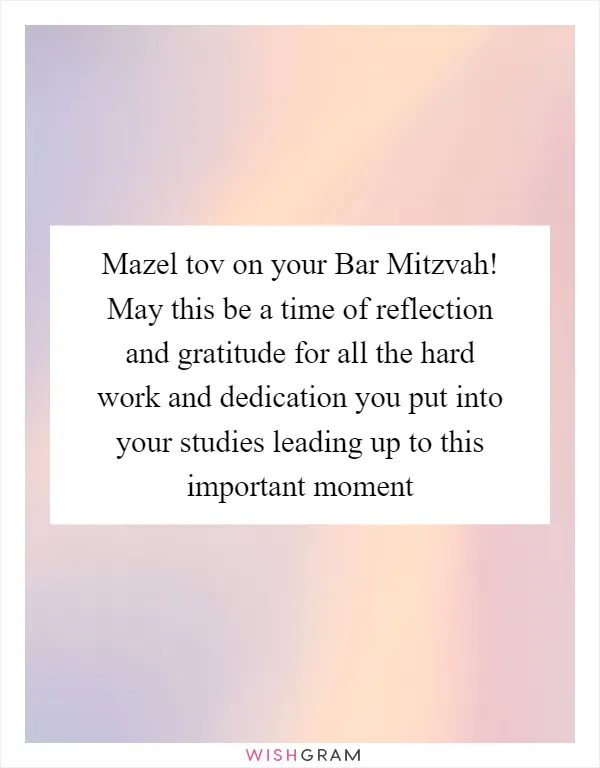 Mazel tov on your Bar Mitzvah! May this be a time of reflection and gratitude for all the hard work and dedication you put into your studies leading up to this important moment

WISHGRAM